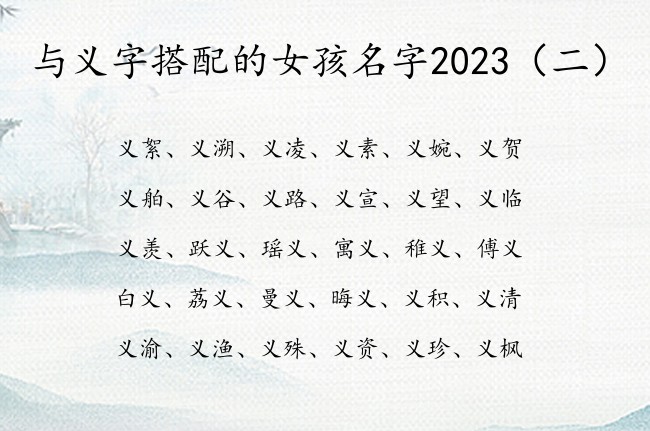 与义字搭配的女孩名字2023（二）

义絮、义溯、义凌、义素、义婉、义贺

义舶、义谷、义路、义宣、义望、义临

义羡、跃义、瑶义、寓义、稚义、傅义

白义、荔义、曼义、晦义、义积、义清

义渝、义渔、义殊、义资、义珍、义枫